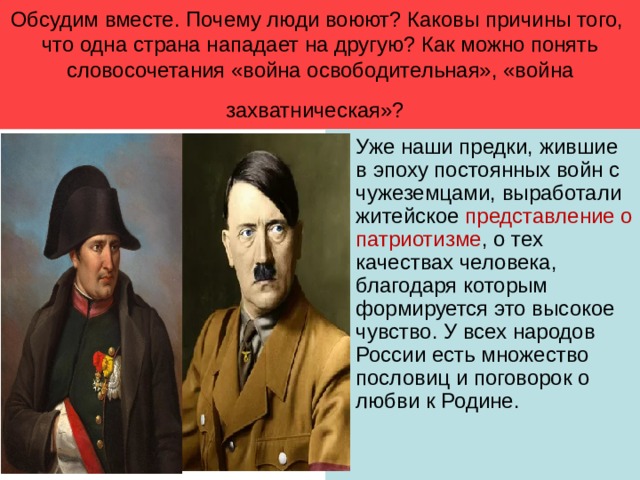 Обсудим вместе. Почему люди воюют? Каковы причины того, что одна страна нападает на другую? Как можно понять словосочетания «война освободительная», «война

захватническая»?

Уже наши предки, жившие в эпоху постоянных войн с чужеземцами, выработали житейское представление о патриотизме, о тех качествах человека, благодаря которым формируется это высокое чувство. У всех народов России есть множество пословиц и поговорок о любви к Родине.